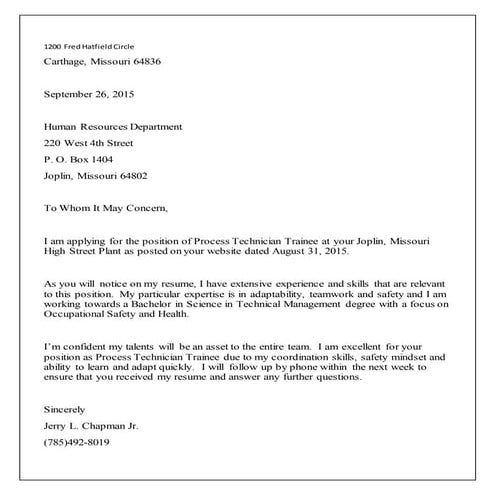 1200 Fred Hatfield Circle
Carthage, Missouri 64836

September 26, 2015

Human Resources Department
220 West 4th Street
P. O. Box 1404
Joplin, Missouri 64802

To Whom It May Concern,

I am applying for the position of Process Technician Trainee at your Joplin, Missouri High Street Plant as posted on your website dated August 31, 2015.

As you will notice on my resume, I have extensive experience and skills that are relevant to this position. My particular expertise is in adaptability, teamwork and safety and I am working towards a Bachelor in Science in Technical Management degree with a focus on Occupational Safety and Health.

I'm confident my talents will be an asset to the entire team. I am excellent for your position as Process Technician Trainee due to my coordination skills, safety mindset and ability to learn and adapt quickly. I will follow up by phone within the next week to ensure that you received my resume and answer any further questions.

Sincerely
Jerry L. Chapman Jr.
(785)492-8019